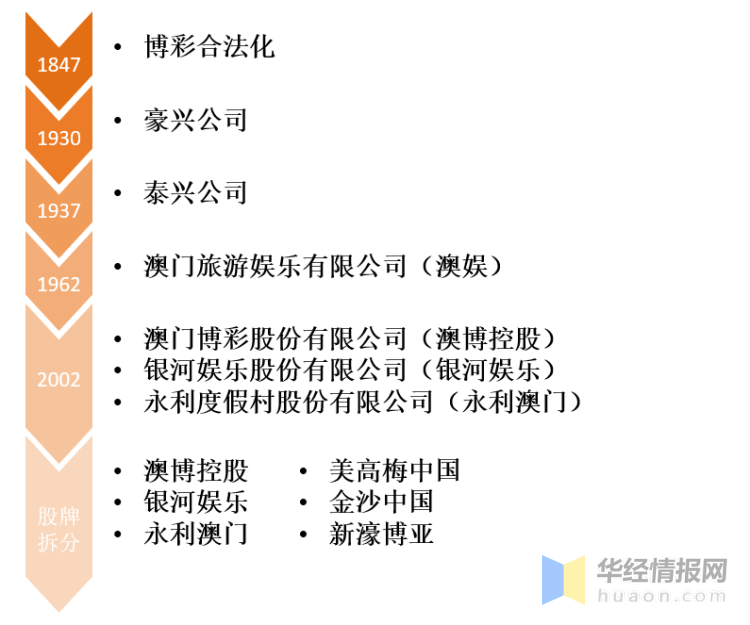 1847
• 博彩合法化

1930
• 豪兴公司

1937
• 泰兴公司

1962
• 澳门旅游娱乐有限公司（澳娱）

2002
• 澳门博彩股份有限公司（澳博控股）
• 银河娱乐股份有限公司（银河娱乐）
• 永利度假村股份有限公司（永利澳门）

股牌拆分
• 澳博控股
• 银河娱乐
• 永利澳门
• 美高梅中国
• 金沙中国
• 新濠博亚

华经情报网
huaon.com